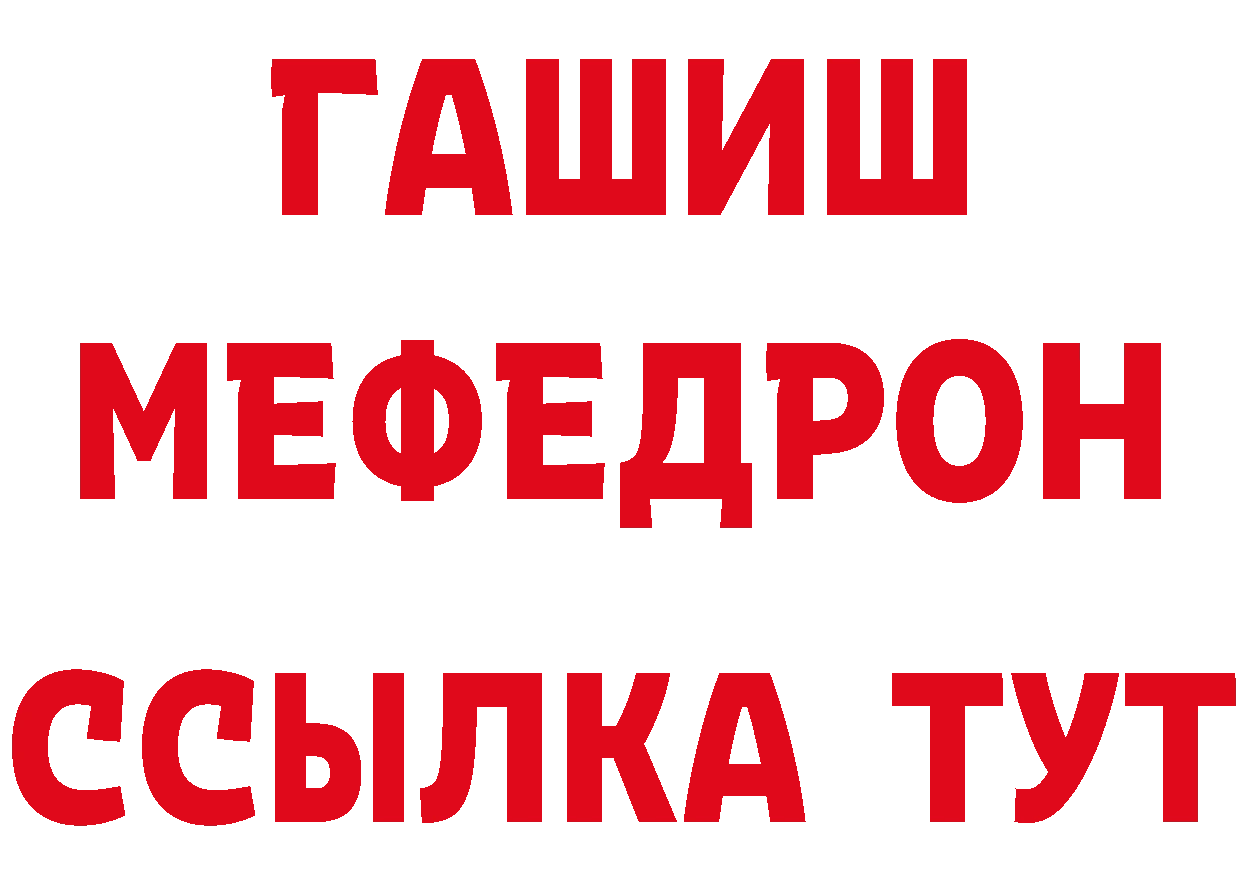 ГАШИШ
МЕФЕДРОН
ССЫЛКА ТУТ